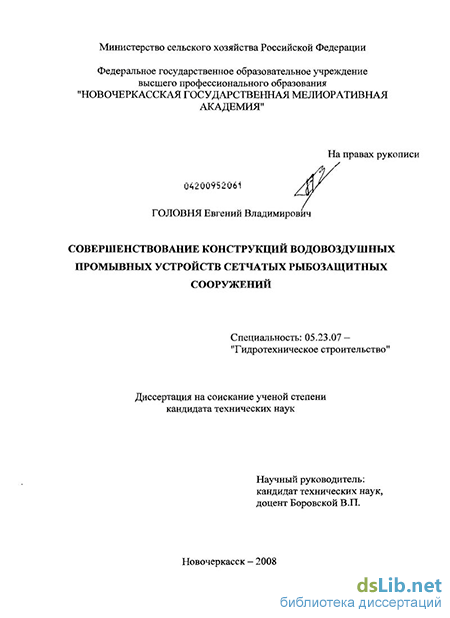 Министерство сельского хозяйства Российской Федерации

Федеральное государственное образовательное учреждение высшего профессионального образования "НОВОЧЕРКАССКАЯ ГОСУДАРСТВЕННАЯ МЕЛИОРАТИВНАЯ АКАДЕМИЯ"

На правах рукописи

04200952061

ГОЛОВНЯ Евгений Владимирович

СОВЕРШЕНСТВОВАНИЕ КОНСТРУКЦИЙ ВОДОВОЗДУШНЫХ ПРОМЫВНЫХ УСТРОЙСТВ СЕТЧАТЫХ РЫБОЗАЩИТНЫХ СООРУЖЕНИЙ

Специальность: 05.23.07 – "Гидротехническое строительство"

Диссертация на соискание ученой степени кандидата технических наук

Научный руководитель: кандидат технических наук, доцент Боровской В.П.

Новочеркасск – 2008

dsLib.net
библиотека диссертаций